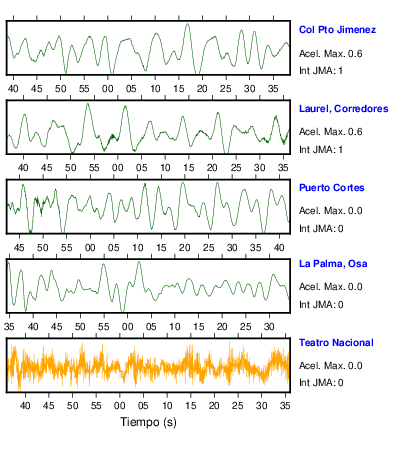 Col Pto Jimenez
Acel. Max. 0.6
Int JMA: 1

40 45 50 55 00 05 10 15 20 25 30 35

Laurel, Corredores
Acel. Max. 0.6
Int JMA: 1

40 45 50 55 00 05 10 15 20 25 30 35

Puerto Cortes
Acel. Max. 0.0
Int JMA: 0

45 50 55 00 05 10 15 20 25 30 35 40

La Palma, Osa
Acel. Max. 0.0
Int JMA: 0

35 40 45 50 55 00 05 10 15 20 25 30

Teatro Nacional
Acel. Max. 0.0
Int JMA: 0

40 45 50 55 00 05 10 15 20 25 30 35

Tiempo (s)